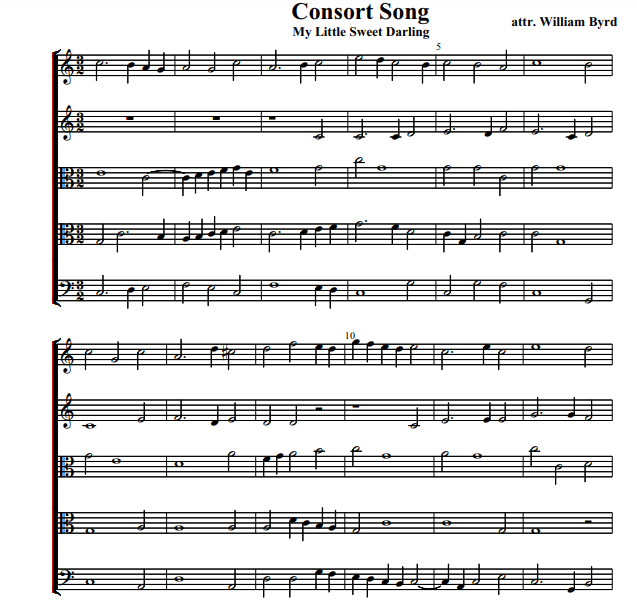 Consort Song
My Little Sweet Darling

attr. William Byrd

5

10